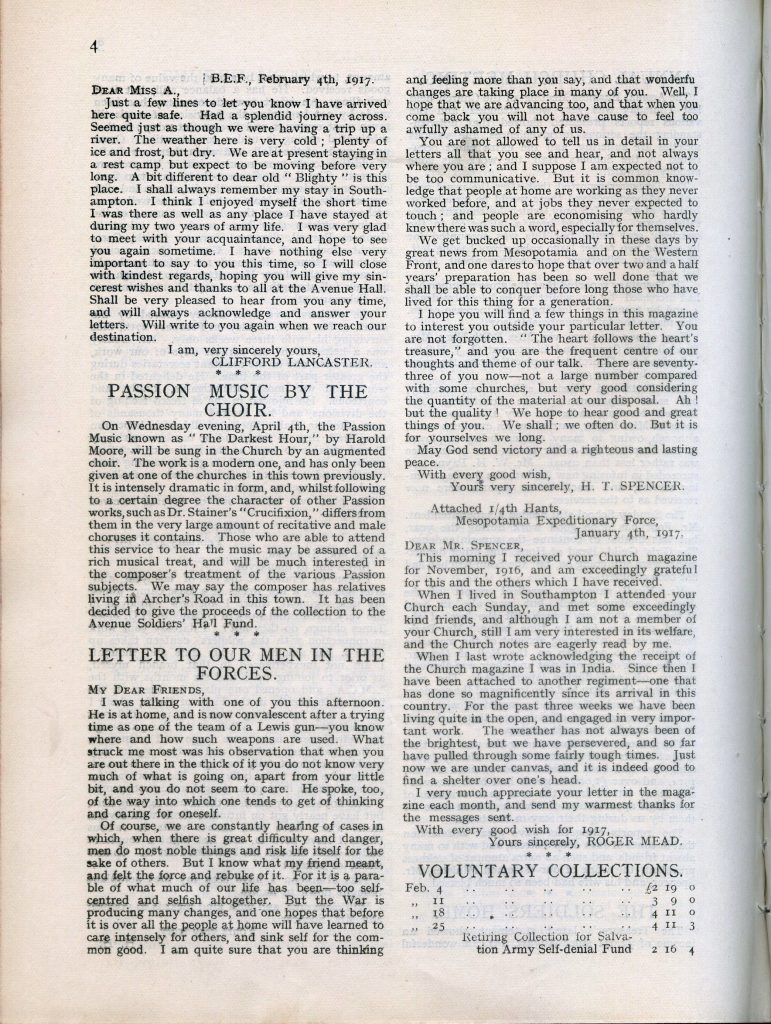 4

B.E.F., February 4th, 1917.

DEAR MISS A.,

Just a few lines to let you know I have arrived here quite safe. Had a splendid journey across. Seemed just as though we were having a trip up a river. The weather here is very cold; plenty of ice and frost, but dry. We are at present staying in a rest camp but expect to be moving before very long. A bit different to dear old "Blighty" is this place. I shall always remember my stay in Southampton. I think I enjoyed myself the short time I was there as well as any place I have stayed at during my two years of army life. I was very glad to meet with your acquaintance, and hope to see you again sometime. I have nothing else very important to say to you this time, so I will close with kindest regards, hoping you will give my sincerest wishes and thanks to all at the Avenue Hall. Shall be very pleased to hear from you any time, and will always acknowledge and answer your letters. Will write to you again when we reach our destination.

I am, very sincerely yours,
CLIFFORD LANCASTER.

* * *

PASSION MUSIC BY THE CHOIR.

On Wednesday evening, April 4th, the Passion Music known as "The Darkest Hour," by Harold Moore, will be sung in the Church by an augmented choir. The work is a modern one, and has only been given at one of the churches in this town previously. It is intensely dramatic in form, and, whilst following to a certain degree the character of other Passion works, such as Dr. Stainer's "Crucifixion," differs from them in the very large amount of recitative and male choruses it contains. Those who are able to attend this service to hear the music may be assured of a rich musical treat, and will be much interested in the composer's treatment of the various Passion subjects. We may say the composer has relatives living in Archer's Road in this town. It has been decided to give the proceeds of the collection to the Avenue Soldiers' Hall Fund.

* * *

LETTER TO OUR MEN IN THE FORCES.

MY DEAR FRIENDS,

I was talking with one of you this afternoon. He is at home, and is now convalescent after a trying time as one of the team of a Lewis gun—you know where and how such weapons are used. What struck me most was his observation that when you are out there in the thick of it you do not know very much of what is going on, apart from your little bit, and you do not seem to care. He spoke, too, of the way into which one tends to get of thinking and caring for oneself.

Of course, we are constantly hearing of cases in which, when there is great difficulty and danger, men do most noble things and risk life itself for the sake of others. But I know what my friend meant, and felt the force and rebuke of it. For it is a parable of what much of our life has been—too self-centred and selfish altogether. But the War is producing many changes, and one hopes that before it is over all the people at home will have learned to care intensely for others, and sink self for the common good. I am quite sure that you are thinking and feeling more than you say, and that wonderfu changes are taking place in many of you. Well, I hope that we are advancing too, and that when you come back you will not have cause to feel too awfully ashamed of any of us.

You are not allowed to tell us in detail in your letters all that you see and hear, and not always where you are; and I suppose I am expected not to be too communicative. But it is common knowledge that people at home are working as they never worked before, and at jobs they never expected to touch; and people are economising who hardly knew there was such a word, especially for themselves.

We get bucked up occasionally in these days by great news from Mesopotamia and on the Western Front, and one dares to hope that over two and a half years' preparation has been so well done that we shall be able to conquer before long those who have lived for this thing for a generation.

I hope you will find a few things in this magazine to interest you outside your particular letter. You are not forgotten. "The heart follows the heart's treasure," and you are the frequent centre of our thoughts and theme of our talk. There are seventy-three of you now—not a large number compared with some churches, but very good considering the quantity of the material at our disposal. Ah! but the quality! We hope to hear good and great things of you. We shall; we often do. But it is for yourselves we long.

May God send victory and a righteous and lasting peace.

With every good wish,
Yours very sincerely, H. T. SPENCER.

Attached 1/4th Hants,
Mesopotamia Expeditionary Force,
January 4th, 1917.

DEAR MR. SPENCER,

This morning I received your Church magazine for November, 1916, and am exceedingly grateful for this and the others which I have received.

When I lived in Southampton I attended your Church each Sunday, and met some exceedingly kind friends, and although I am not a member of your Church, still I am very interested in its welfare, and the Church notes are eagerly read by me.

When I last wrote acknowledging the receipt of the Church magazine I was in India. Since then I have been attached to another regiment—one that has done so magnificently since its arrival in this country. For the past three weeks we have been living quite in the open, and engaged in very important work. The weather has not always been of the brightest, but we have persevered, and so far have pulled through some fairly tough times. Just now we are under canvas, and it is indeed good to find a shelter over one's head.

I very much appreciate your letter in the magazine each month, and send my warmest thanks for the messages sent.

With every good wish for 1917,
Yours sincerely, ROGER MEAD.

* * *

VOLUNTARY COLLECTIONS.

Feb. 4 £2 19 0
,, 11 3 9 0
,, 18 4 11 0
,, 25 4 11 3
Retiring Collection for Salvation Army Self-denial Fund 2 16 4